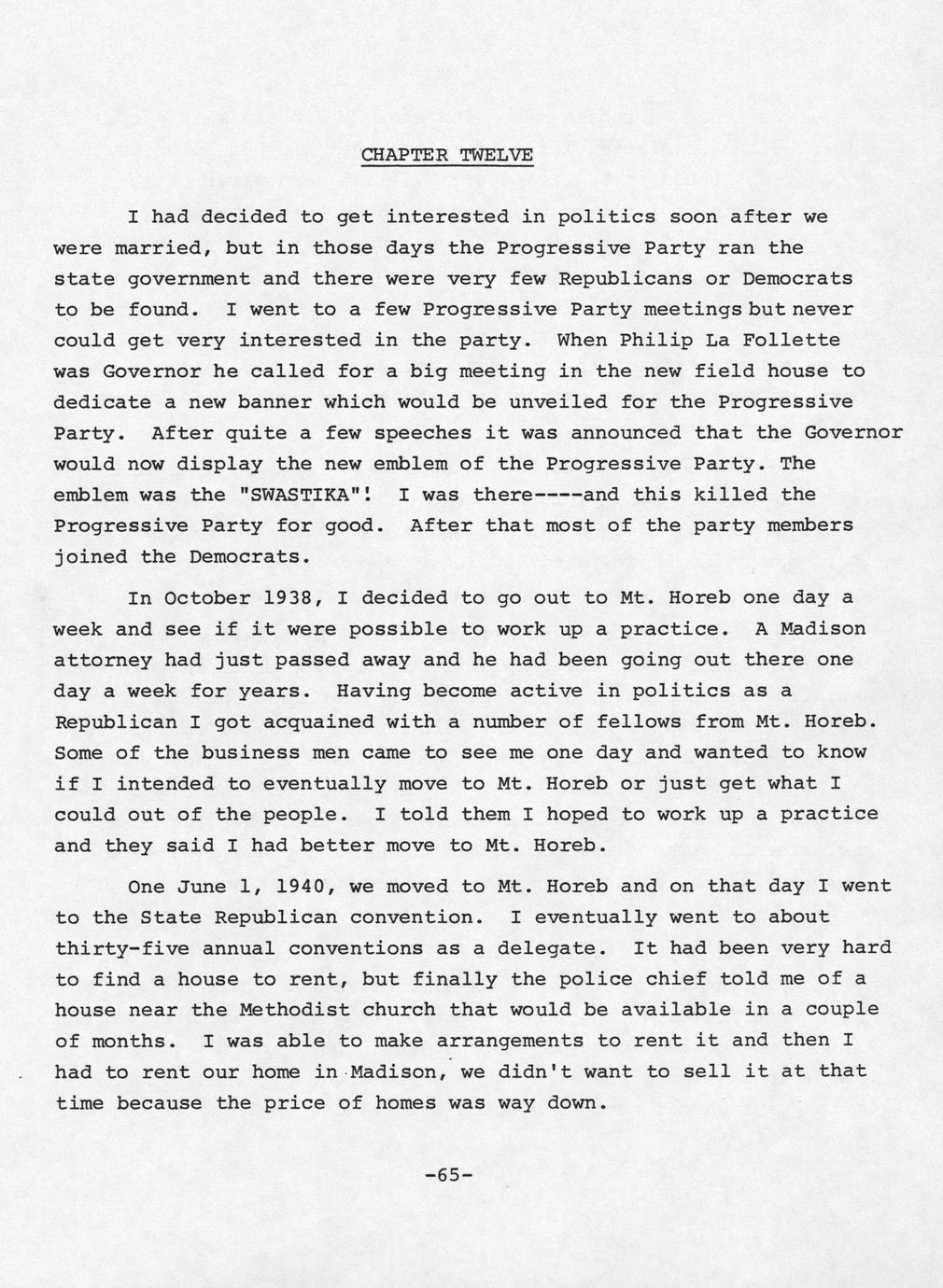 CHAPTER TWELVE

I had decided to get interested in politics soon after we were married, but in those days the Progressive Party ran the state government and there were very few Republicans or Democrats to be found. I went to a few Progressive Party meetings but never could get very interested in the party. When Philip La Follette was Governor he called for a big meeting in the new field house to dedicate a new banner which would be unveiled for the Progressive Party. After quite a few speeches it was announced that the Governor would now display the new emblem of the Progressive Party. The emblem was the "SWASTIKA"! I was there----and this killed the Progressive Party for good. After that most of the party members joined the Democrats.

In October 1938, I decided to go out to Mt. Horeb one day a week and see if it were possible to work up a practice. A Madison attorney had just passed away and he had been going out there one day a week for years. Having become active in politics as a Republican I got acquained with a number of fellows from Mt. Horeb. Some of the business men came to see me one day and wanted to know if I intended to eventually move to Mt. Horeb or just get what I could out of the people. I told them I hoped to work up a practice and they said I had better move to Mt. Horeb.

One June 1, 1940, we moved to Mt. Horeb and on that day I went to the State Republican convention. I eventually went to about thirty-five annual conventions as a delegate. It had been very hard to find a house to rent, but finally the police chief told me of a house near the Methodist church that would be available in a couple of months. I was able to make arrangements to rent it and then I had to rent our home in Madison, we didn't want to sell it at that time because the price of homes was way down.

-65-